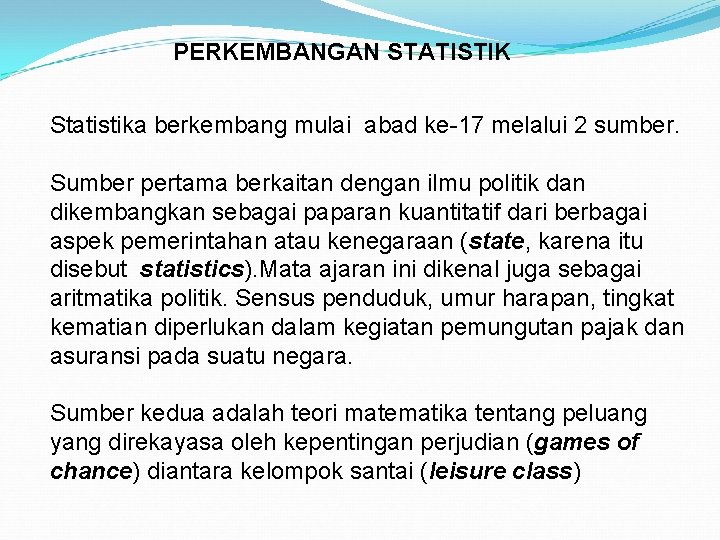 PERKEMBANGAN STATISTIK

Statistika berkembang mulai abad ke-17 melalui 2 sumber.

Sumber pertama berkaitan dengan ilmu politik dan dikembangkan sebagai paparan kuantitatif dari berbagai aspek pemerintahan atau kenegaraan (state, karena itu disebut statistics).Mata ajaran ini dikenal juga sebagai aritmatika politik. Sensus penduduk, umur harapan, tingkat kematian diperlukan dalam kegiatan pemungutan pajak dan asuransi pada suatu negara.

Sumber kedua adalah teori matematika tentang peluang yang direkayasa oleh kepentingan perjudian (games of chance) diantara kelompok santai (leisure class)